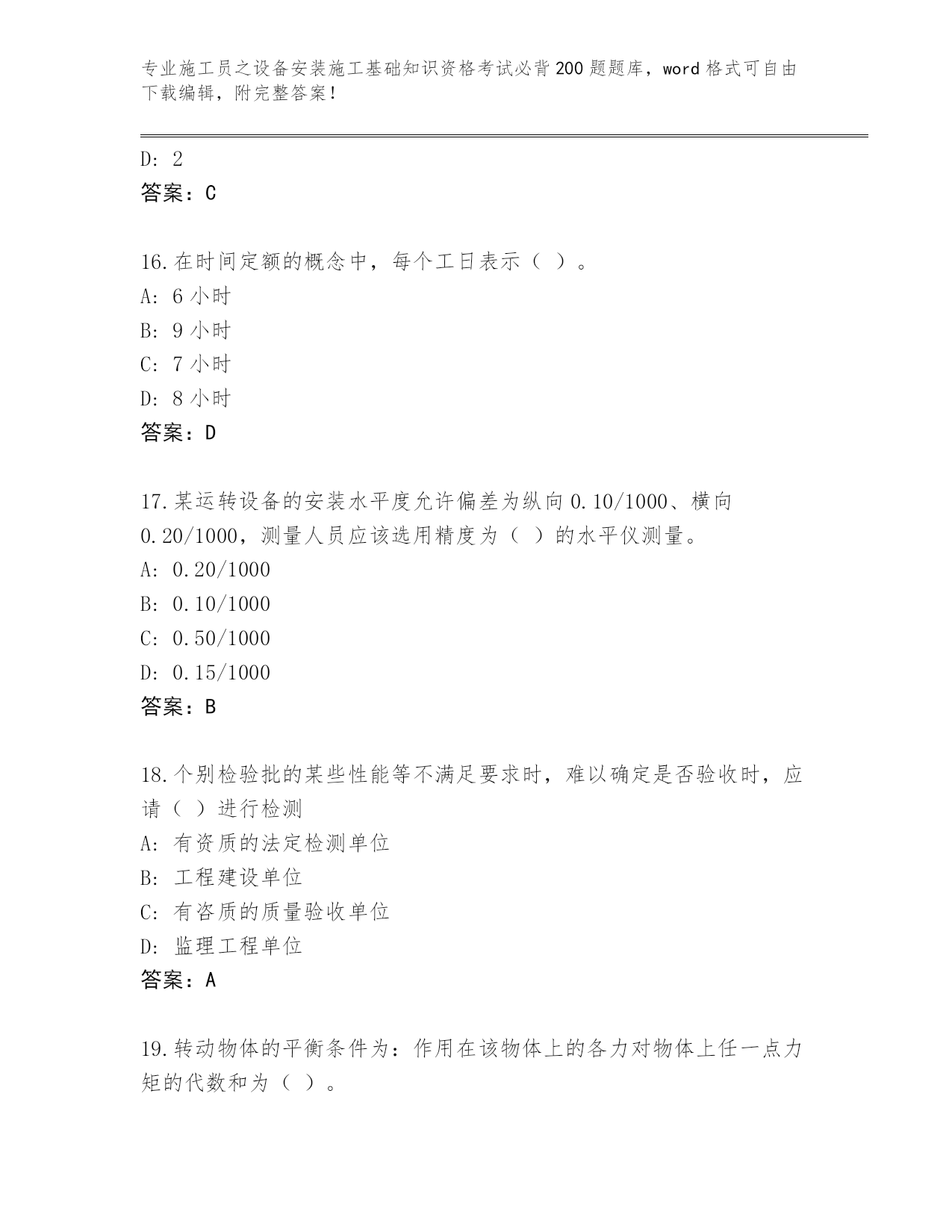 专业施工员之设备安装施工基础知识资格考试必背200题题库，word格式可自由下载编辑，附完整答案！

D: 2
答案：C

16.在时间定额的概念中，每个工日表示（ ）。
A: 6小时
B: 9小时
C: 7小时
D: 8小时
答案：D

17.某运转设备的安装水平度允许偏差为纵向0.10/1000、横向0.20/1000，测量人员应该选用精度为（ ）的水平仪测量。
A: 0.20/1000
B: 0.10/1000
C: 0.50/1000
D: 0.15/1000
答案：B

18.个别检验批的某些性能等不满足要求时，难以确定是否验收时，应请（ ）进行检测
A: 有资质的法定检测单位
B: 工程建设单位
C: 有咨质的质量验收单位
D: 监理工程单位
答案：A

19.转动物体的平衡条件为：作用在该物体上的各力对物体上任一点力矩的代数和为（ ）。